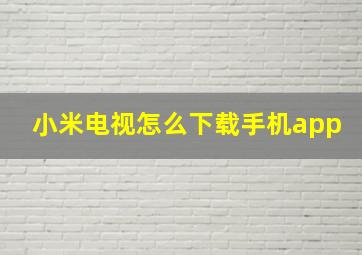 小米电视怎么下载手机app